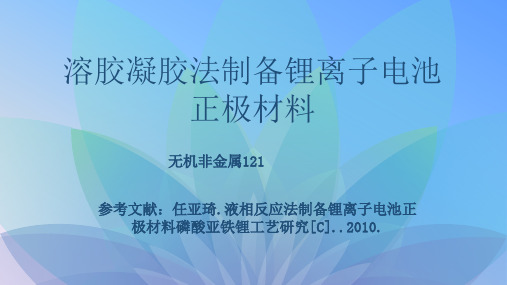 溶胶凝胶法制备锂离子电池正极材料

无机非金属121

参考文献：任亚琦.液相反应法制备锂离子电池正极材料磷酸亚铁锂工艺研究[C]..2010.